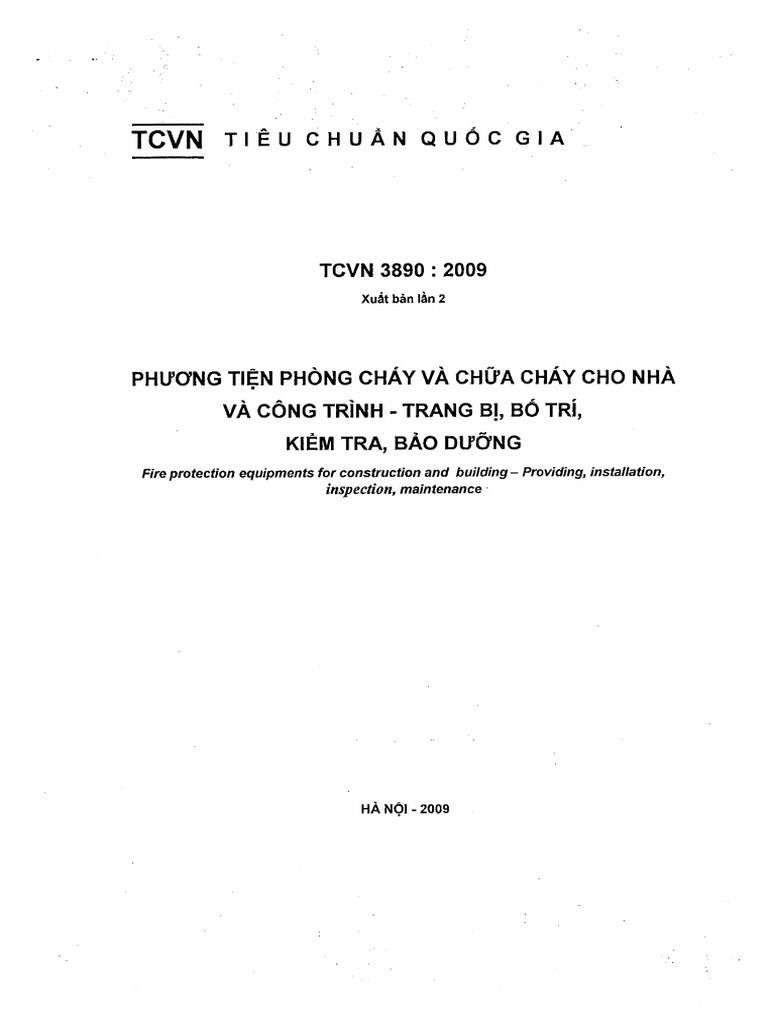 TCVN TIÊU CHUẨN QUỐC GIA

TCVN 3890 : 2009

Xuất bản lần 2

PHƯƠNG TIỆN PHÒNG CHÁY VÀ CHỮA CHÁY CHO NHÀ VÀ CÔNG TRÌNH - TRANG BỊ, BỐ TRÍ, KIỂM TRA, BẢO DƯỠNG

Fire protection equipments for construction and building – Providing, installation, inspection, maintenance

HÀ NỘI - 2009